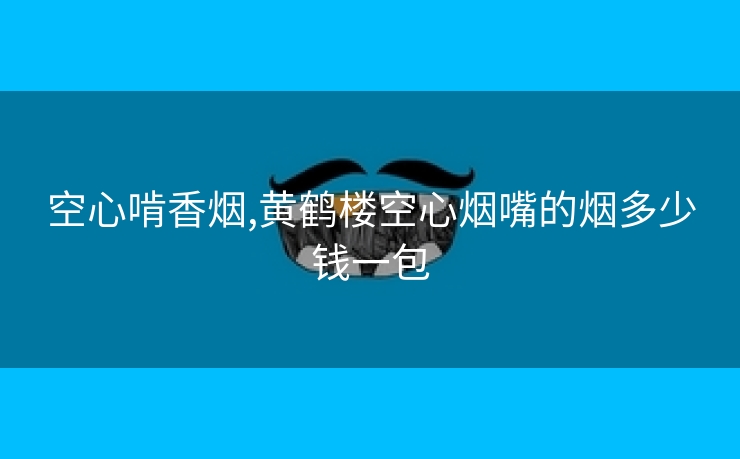 空心啃香烟,黄鹤楼空心烟嘴的烟多少钱一包